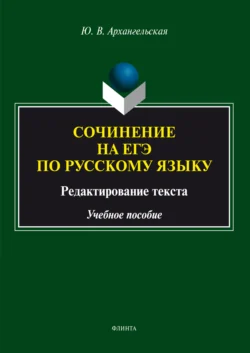 Ю. В. Архангельская

СОЧИНЕНИЕ
НА ЕГЭ
ПО РУССКОМУ ЯЗЫКУ

Редактирование текста

Учебное пособие

ФЛИНТА